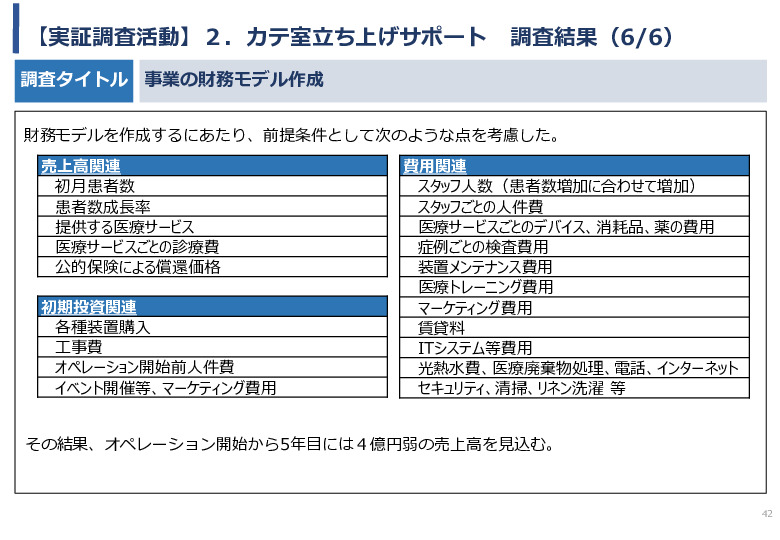 【実証調査活動】２．カテ室立ち上げサポート　調査結果（6/6）

調査タイトル　事業の財務モデル作成

財務モデルを作成するにあたり、前提条件として次のような点を考慮した。

| 売上高関連 |
|---|
| 初月患者数 |
| 患者数成長率 |
| 提供する医療サービス |
| 医療サービスごとの診療費 |
| 公的保険による償還価格 |

| 初期投資関連 |
|---|
| 各種装置購入 |
| 工事費 |
| オペレーション開始前人件費 |
| イベント開催等、マーケティング費用 |

| 費用関連 |
|---|
| スタッフ人数（患者数増加に合わせて増加） |
| スタッフごとの人件費 |
| 医療サービスごとのデバイス、消耗品、薬の費用 |
| 症例ごとの検査費用 |
| 装置メンテナンス費用 |
| 医療トレーニング費用 |
| マーケティング費用 |
| 賃貸料 |
| ITシステム等費用 |
| 光熱水費、医療廃棄物処理、電話、インターネット |
| セキュリティ、清掃、リネン洗濯 等 |

その結果、オペレーション開始から5年目には４億円弱の売上高を見込む。

42